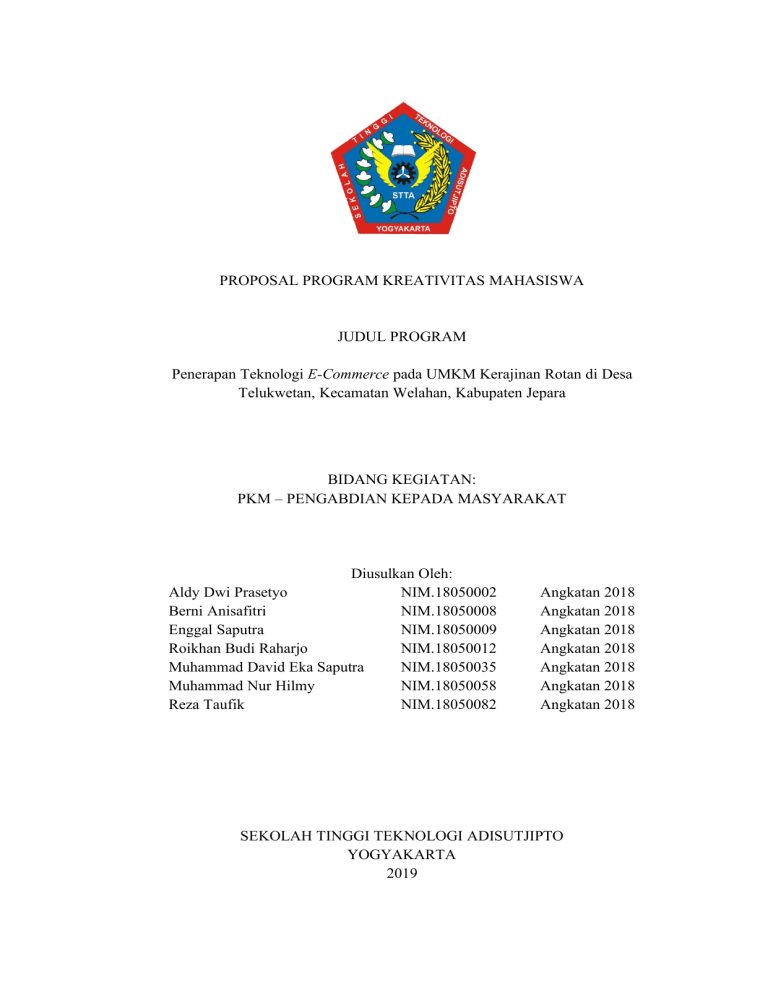 SEKOLAH TINGGI TEKNOLOGI ADISUTJIPTO
STTA
YOGYAKARTA

PROPOSAL PROGRAM KREATIVITAS MAHASISWA

JUDUL PROGRAM

Penerapan Teknologi E-Commerce pada UMKM Kerajinan Rotan di Desa Telukwetan, Kecamatan Welahan, Kabupaten Jepara

BIDANG KEGIATAN:
PKM – PENGABDIAN KEPADA MASYARAKAT

Diusulkan Oleh:

| | | |
|---|---|---|
| Aldy Dwi Prasetyo | NIM.18050002 | Angkatan 2018 |
| Berni Anisafitri | NIM.18050008 | Angkatan 2018 |
| Enggal Saputra | NIM.18050009 | Angkatan 2018 |
| Roikhan Budi Raharjo | NIM.18050012 | Angkatan 2018 |
| Muhammad David Eka Saputra | NIM.18050035 | Angkatan 2018 |
| Muhammad Nur Hilmy | NIM.18050058 | Angkatan 2018 |
| Reza Taufik | NIM.18050082 | Angkatan 2018 |

SEKOLAH TINGGI TEKNOLOGI ADISUTJIPTO
YOGYAKARTA
2019